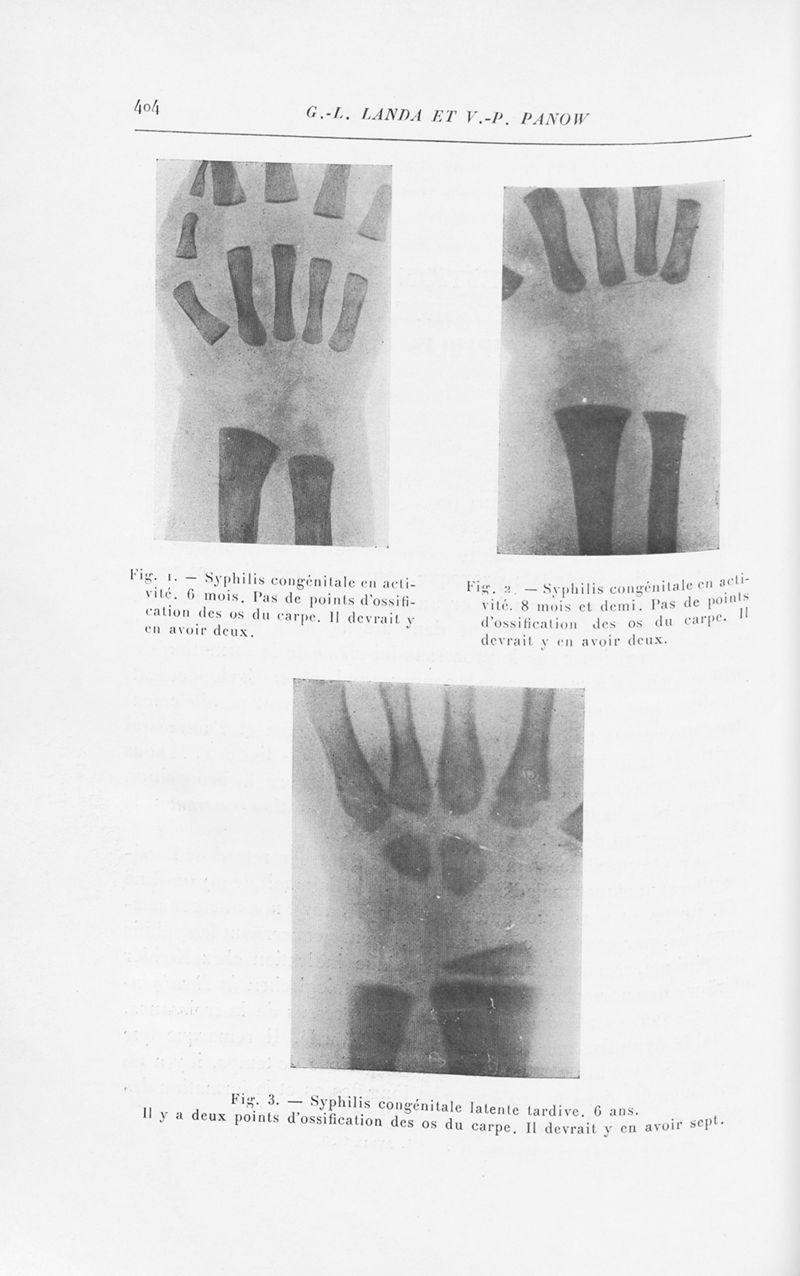 404 G.-L. LANDA ET V.-P. PANOW

Fig. 1. — Syphilis congénitale en activité. 6 mois. Pas de points d'ossification des os du carpe. Il devrait y en avoir deux.

Fig. 2. — Syphilis congénitale en activité. 8 mois et demi. Pas de points d'ossification des os du carpe. Il devrait y en avoir deux.

Fig. 3. — Syphilis congénitale latente tardive. 6 ans. Il y a deux points d'ossification des os du carpe. Il devrait y en avoir sept.